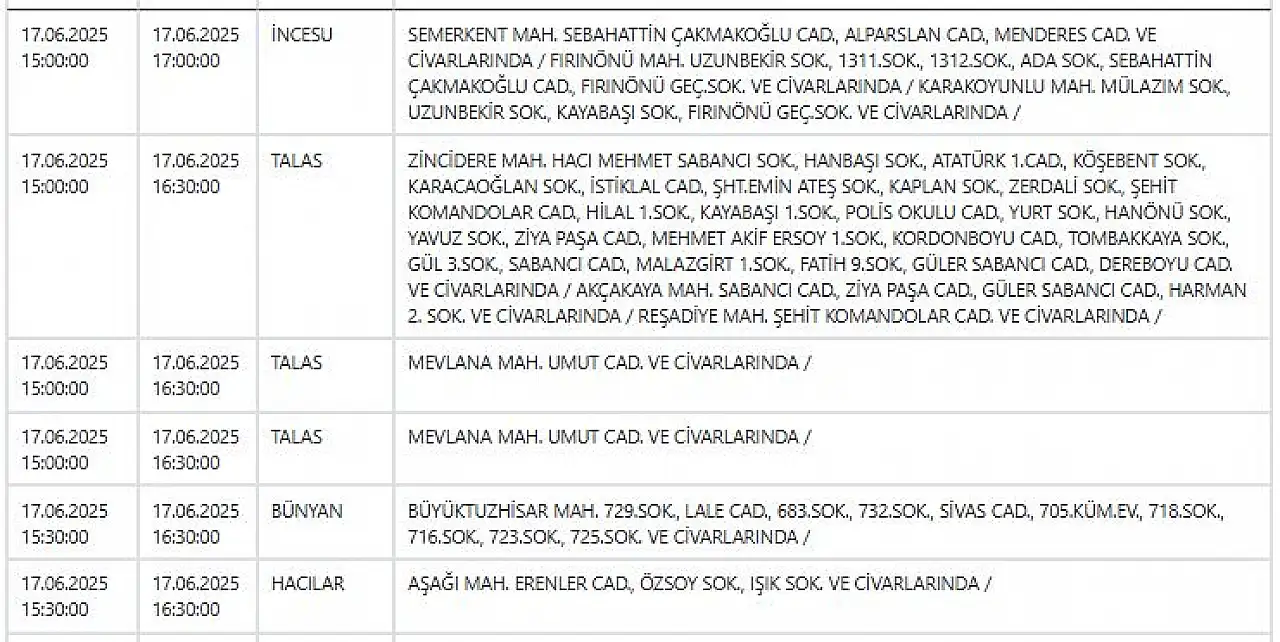 | | | | |
|---|---|---|---|
| 17.06.2025 15:00:00 | 17.06.2025 17:00:00 | İNCESU | SEMERKENT MAH. SEBAHATTİN ÇAKMAKOĞLU CAD., ALPARSLAN CAD., MENDERES CAD. VE CİVARLARINDA / FIRINÖNÜ MAH. UZUNBEKİR SOK., 1311.SOK., 1312.SOK., ADA SOK., SEBAHATTİN ÇAKMAKOĞLU CAD., FIRINÖNÜ GEÇ.SOK. VE CİVARLARINDA / KARAKOYUNLU MAH. MÜLAZIM SOK., UZUNBEKİR SOK., KAYABAŞI SOK., FIRINÖNÜ GEÇ.SOK. VE CİVARLARINDA / |
| 17.06.2025 15:00:00 | 17.06.2025 16:30:00 | TALAS | ZİNCİDERE MAH. HACI MEHMET SABANCI SOK., HANBAŞI SOK., ATATÜRK 1.CAD., KÖŞEBENT SOK., KARACAOĞLAN SOK., İSTİKLAL CAD., ŞHT.EMİN ATEŞ SOK., KAPLAN SOK., ZERDALİ SOK., ŞEHİT KOMANDOLAR CAD., HİLAL 1.SOK., KAYABAŞI 1.SOK., POLİS OKULU CAD., YURT SOK., HANÖNÜ SOK., YAVUZ SOK., ZİYA PAŞA CAD., MEHMET AKİF ERSOY 1.SOK., KORDONBOYU CAD., TOMBAKKAYA SOK., GÜL 3.SOK., SABANCI CAD., MALAZGİRT 1.SOK., FATİH 9.SOK., GÜLER SABANCI CAD., DEREBOYU CAD. VE CİVARLARINDA / AKÇAKAYA MAH. SABANCI CAD., ZİYA PAŞA CAD., GÜLER SABANCI CAD., HARMAN 2. SOK. VE CİVARLARINDA / REŞADİYE MAH. ŞEHİT KOMANDOLAR CAD. VE CİVARLARINDA / |
| 17.06.2025 15:00:00 | 17.06.2025 16:30:00 | TALAS | MEVLANA MAH. UMUT CAD. VE CİVARLARINDA / |
| 17.06.2025 15:00:00 | 17.06.2025 16:30:00 | TALAS | MEVLANA MAH. UMUT CAD. VE CİVARLARINDA / |
| 17.06.2025 15:30:00 | 17.06.2025 16:30:00 | BÜNYAN | BÜYÜKTUZHİSAR MAH. 729.SOK., LALE CAD., 683.SOK., 732.SOK., SİVAS CAD., 705.KÜM.EV, 718.SOK., 716.SOK., 723.SOK., 725.SOK. VE CİVARLARINDA / |
| 17.06.2025 15:30:00 | 17.06.2025 16:30:00 | HACILAR | AŞAĞI MAH. ERENLER CAD., ÖZSOY SOK., IŞIK SOK. VE CİVARLARINDA / |